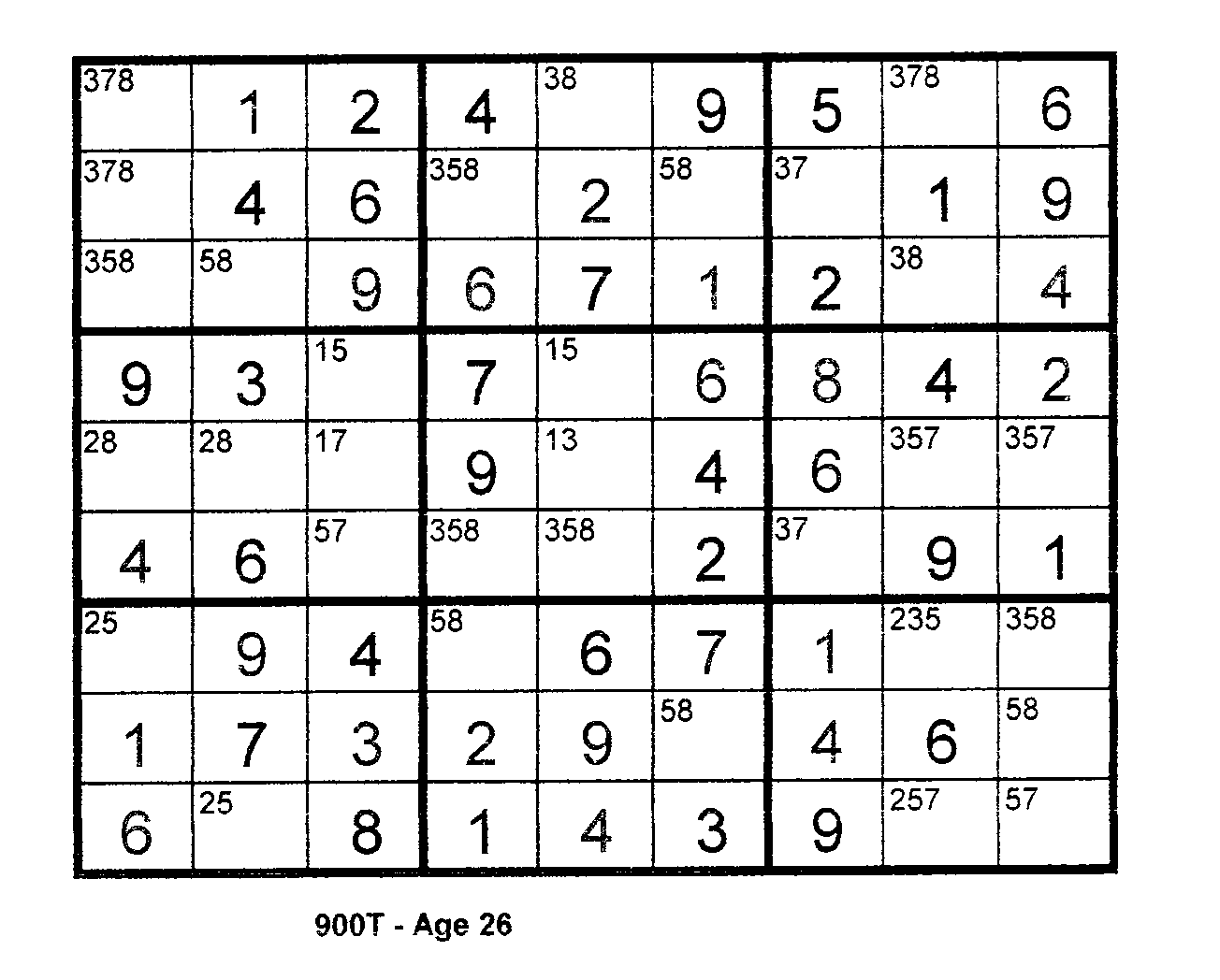 | 378 | 1 | 2 | 4 | 38 | 9 | 5 | 378 | 6 |
|---|---|---|---|---|---|---|---|---|
| 378 | 4 | 6 | 358 | 2 | 58 | 37 | 1 | 9 |
| 358 | 58 | 9 | 6 | 7 | 1 | 2 | 38 | 4 |
| 9 | 3 | 15 | 7 | 15 | 6 | 8 | 4 | 2 |
| 28 | 28 | 17 | 9 | 13 | 4 | 6 | 357 | 357 |
| 4 | 6 | 57 | 358 | 358 | 2 | 37 | 9 | 1 |
| 25 | 9 | 4 | 58 | 6 | 7 | 1 | 235 | 358 |
| 1 | 7 | 3 | 2 | 9 | 58 | 4 | 6 | 58 |
| 6 | 25 | 8 | 1 | 4 | 3 | 9 | 257 | 57 |

900T - Age 26